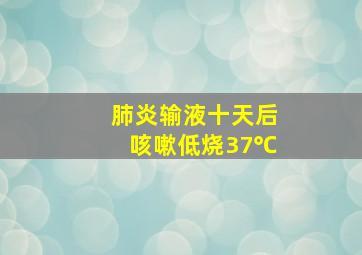 肺炎输液十天后
咳嗽低烧37℃